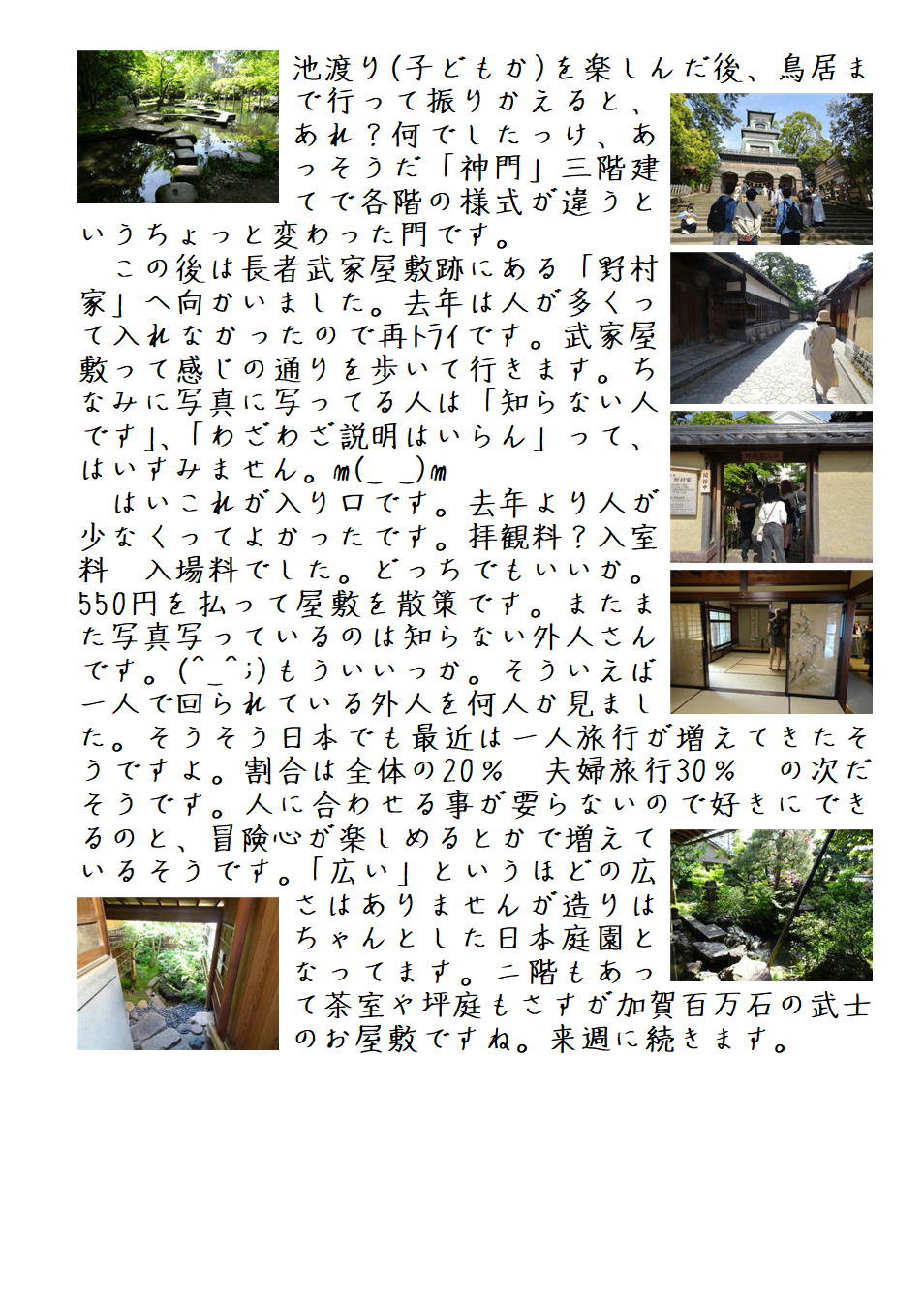 池渡り(子どもか)を楽しんだ後、鳥居まで行って振りかえると、あれ?何でしたっけ、あっそうだ「神門」三階建てで各階の様式が違うというちょっと変わった門です。

この後は長者武家屋敷跡にある「野村家」へ向かいました。去年は人が多くって入れなかったので再トライです。武家屋敷って感じの通りを歩いて行きます。ちなみに写真に写ってる人は「知らない人です」、「わざわざ説明はいらん」って、はいすみません。m(_ _)m

はいこれが入り口です。去年より人が少なくってよかったです。拝観料?入室料 入場料でした。どっちでもいいか。550円を払って屋敷を散策です。またまた写真写っているのは知らない外人さんです。(^_^;)もういいっか。そういえば一人で回られている外人を何人か見ました。そうそう日本でも最近は一人旅行が増えてきたそうですよ。割合は全体の20% 夫婦旅行30% の次だそうです。人に合わせる事が要らないので好きにできるのと、冒険心が楽しめるとかで増えているそうです。「広い」というほどの広さはありませんが造りはちゃんとした日本庭園となってます。二階もあって茶室や坪庭もさすが加賀百万石の武士のお屋敷ですね。来週に続きます。